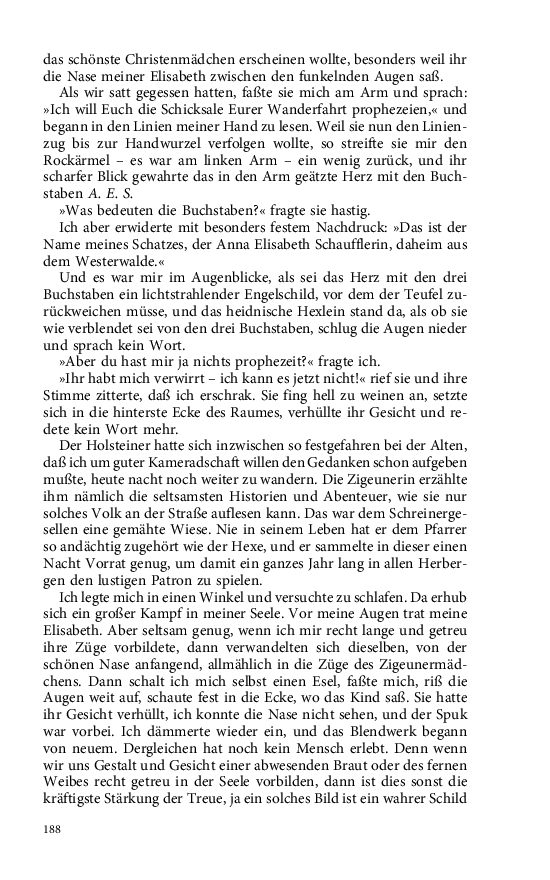 das schönste Christenmädchen erscheinen wollte, besonders weil ihr die Nase meiner Elisabeth zwischen den funkelnden Augen saß.

Als wir satt gegessen hatten, faßte sie mich am Arm und sprach: »Ich will Euch die Schicksale Eurer Wanderfahrt prophezeien,« und begann in den Linien meiner Hand zu lesen. Weil sie nun den Linienzug bis zur Handwurzel verfolgen wollte, so streifte sie mir den Rockärmel – es war am linken Arm – ein wenig zurück, und ihr scharfer Blick gewahrte das in den Arm geätzte Herz mit den Buchstaben A. E. S.

»Was bedeuten die Buchstaben?« fragte sie hastig.

Ich aber erwiderte mit besonders festem Nachdruck: »Das ist der Name meines Schatzes, der Anna Elisabeth Schaufflerin, daheim aus dem Westerwalde.«

Und es war mir im Augenblicke, als sei das Herz mit den drei Buchstaben ein lichtstrahlender Engelschild, vor dem der Teufel zurückweichen müsse, und das heidnische Hexlein stand da, als ob sie wie verblendet sei von den drei Buchstaben, schlug die Augen nieder und sprach kein Wort.

»Aber du hast mir ja nichts prophezeit?« fragte ich.

»Ihr habt mich verwirrt – ich kann es jetzt nicht!« rief sie und ihre Stimme zitterte, daß ich erschrak. Sie fing hell zu weinen an, setzte sich in die hinterste Ecke des Raumes, verhüllte ihr Gesicht und redete kein Wort mehr.

Der Holsteiner hatte sich inzwischen so festgefahren bei der Alten, daß ich um guter Kameradschaft willen den Gedanken schon aufgeben mußte, heute nacht noch weiter zu wandern. Die Zigeunerin erzählte ihm nämlich die seltsamsten Historien und Abenteuer, wie sie nur solches Volk an der Straße auflesen kann. Das war dem Schreinergesellen eine gemähte Wiese. Nie in seinem Leben hat er dem Pfarrer so andächtig zugehört wie der Hexe, und er sammelte in dieser einen Nacht Vorrat genug, um damit ein ganzes Jahr lang in allen Herbergen den lustigen Patron zu spielen.

Ich legte mich in einen Winkel und versuchte zu schlafen. Da erhub sich ein großer Kampf in meiner Seele. Vor meine Augen trat meine Elisabeth. Aber seltsam genug, wenn ich mir recht lange und getreu ihre Züge vorbildete, dann verwandelten sich dieselben, von der schönen Nase anfangend, allmählich in die Züge des Zigeunermädchens. Dann schalt ich mich selbst einen Esel, faßte mich, riß die Augen weit auf, schaute fest in die Ecke, wo das Kind saß. Sie hatte ihr Gesicht verhüllt, ich konnte die Nase nicht sehen, und der Spuk war vorbei. Ich dämmerte wieder ein, und das Blendwerk begann von neuem. Dergleichen hat noch kein Mensch erlebt. Denn wenn wir uns Gestalt und Gesicht einer abwesenden Braut oder des fernen Weibes recht getreu in der Seele vorbilden, dann ist dies sonst die kräftigste Stärkung der Treue, ja ein solches Bild ist ein wahrer Schild

188